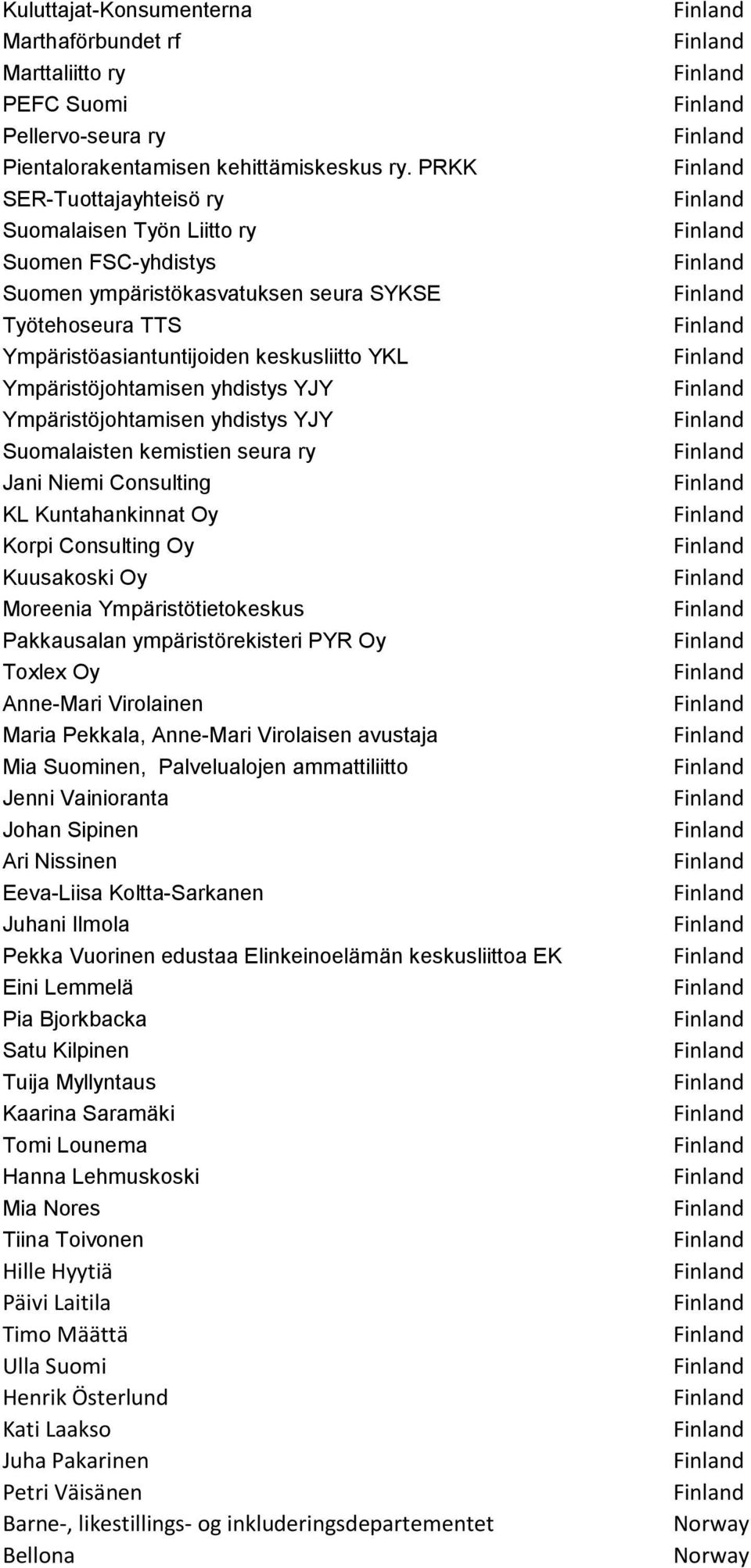 | | |
|---|---|
| Kuluttajat-Konsumenterna | Finland |
| Marthaförbundet rf | Finland |
| Marttaliitto ry | Finland |
| PEFC Suomi | Finland |
| Pellervo-seura ry | Finland |
| Pientalorakentamisen kehittämiskeskus ry. PRKK | Finland |
| SER-Tuottajayhteisö ry | Finland |
| Suomalaisen Työn Liitto ry | Finland |
| Suomen FSC-yhdistys | Finland |
| Suomen ympäristökasvatuksen seura SYKSE | Finland |
| Työtehoseura TTS | Finland |
| Ympäristöasiantuntijoiden keskusliitto YKL | Finland |
| Ympäristöjohtamisen yhdistys YJY | Finland |
| Ympäristöjohtamisen yhdistys YJY | Finland |
| Suomalaisten kemistien seura ry | Finland |
| Jani Niemi Consulting | Finland |
| KL Kuntahankinnat Oy | Finland |
| Korpi Consulting Oy | Finland |
| Kuusakoski Oy | Finland |
| Moreenia Ympäristötietokeskus | Finland |
| Pakkausalan ympäristörekisteri PYR Oy | Finland |
| Toxlex Oy | Finland |
| Anne-Mari Virolainen | Finland |
| Maria Pekkala, Anne-Mari Virolaisen avustaja | Finland |
| Mia Suominen, Palvelualojen ammattiliitto | Finland |
| Jenni Vainioranta | Finland |
| Johan Sipinen | Finland |
| Ari Nissinen | Finland |
| Eeva-Liisa Koltta-Sarkanen | Finland |
| Juhani Ilmola | Finland |
| Pekka Vuorinen edustaa Elinkeinoelämän keskusliittoa EK | Finland |
| Eini Lemmelä | Finland |
| Pia Bjorkbacka | Finland |
| Satu Kilpinen | Finland |
| Tuija Myllyntaus | Finland |
| Kaarina Saramäki | Finland |
| Tomi Lounema | Finland |
| Hanna Lehmuskoski | Finland |
| Mia Nores | Finland |
| Tiina Toivonen | Finland |
| Hille Hyytiä | Finland |
| Päivi Laitila | Finland |
| Timo Määttä | Finland |
| Ulla Suomi | Finland |
| Henrik Österlund | Finland |
| Kati Laakso | Finland |
| Juha Pakarinen | Finland |
| Petri Väisänen | Finland |
| Barne-, likestillings- og inkluderingsdepartementet | Norway |
| Bellona | Norway |